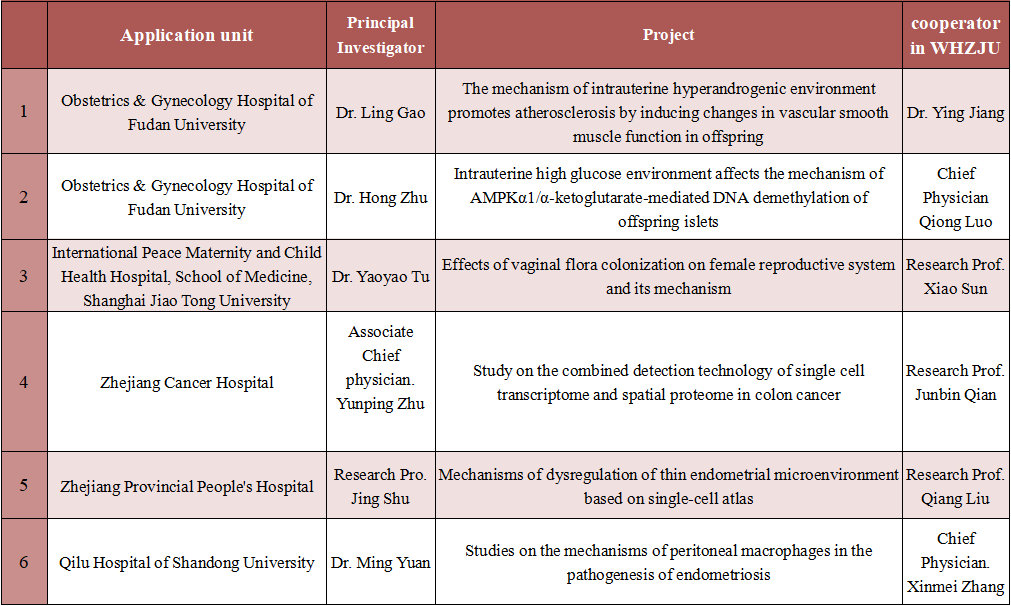 |  | Application unit | Principal Investigator | Project | cooperator in WHZJU |
|---|---|---|---|---|
| 1 | Obstetrics & Gynecology Hospital of Fudan University | Dr. Ling Gao | The mechanism of intrauterine hyperandrogenic environment promotes atherosclerosis by inducing changes in vascular smooth muscle function in offspring | Dr. Ying Jiang |
| 2 | Obstetrics & Gynecology Hospital of Fudan University | Dr. Hong Zhu | Intrauterine high glucose environment affects the mechanism of AMPKα1/α-ketoglutarate-mediated DNA demethylation of offspring islets | Chief Physician Qiong Luo |
| 3 | International Peace Maternity and Child Health Hospital, School of Medicine, Shanghai Jiao Tong University | Dr. Yaoyao Tu | Effects of vaginal flora colonization on female reproductive system and its mechanism | Research Prof. Xiao Sun |
| 4 | Zhejiang Cancer Hospital | Associate Chief physician. Yunping Zhu | Study on the combined detection technology of single cell transcriptome and spatial proteome in colon cancer | Research Prof. Junbin Qian |
| 5 | Zhejiang Provincial People's Hospital | Research Pro. Jing Shu | Mechanisms of dysregulation of thin endometrial microenvironment based on single-cell atlas | Research Prof. Qiang Liu |
| 6 | Qilu Hospital of Shandong University | Dr. Ming Yuan | Studies on the mechanisms of peritoneal macrophages in the pathogenesis of endometriosis | Chief Physician. Xinmei Zhang |